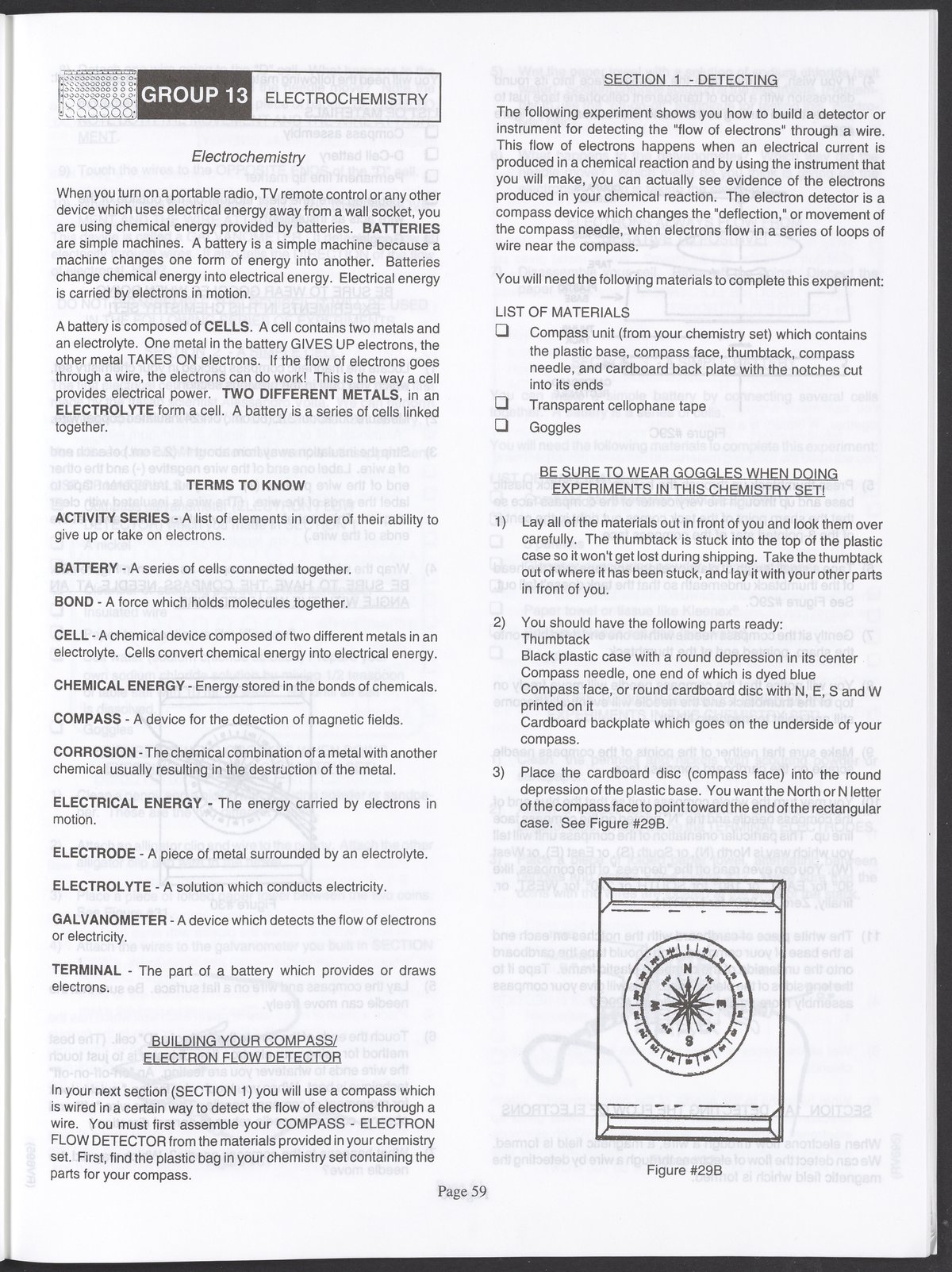 GROUP 13 ELECTROCHEMISTRY

Electrochemistry

When you turn on a portable radio, TV remote control or any other device which uses electrical energy away from a wall socket, you are using chemical energy provided by batteries. BATTERIES are simple machines. A battery is a simple machine because a machine changes one form of energy into another. Batteries change chemical energy into electrical energy. Electrical energy is carried by electrons in motion.

A battery is composed of CELLS. A cell contains two metals and an electrolyte. One metal in the battery GIVES UP electrons, the other metal TAKES ON electrons. If the flow of electrons goes through a wire, the electrons can do work! This is the way a cell provides electrical power. TWO DIFFERENT METALS, in an ELECTROLYTE form a cell. A battery is a series of cells linked together.

TERMS TO KNOW

ACTIVITY SERIES - A list of elements in order of their ability to give up or take on electrons.

BATTERY - A series of cells connected together.

BOND - A force which holds molecules together.

CELL - A chemical device composed of two different metals in an electrolyte. Cells convert chemical energy into electrical energy.

CHEMICAL ENERGY - Energy stored in the bonds of chemicals.

COMPASS - A device for the detection of magnetic fields.

CORROSION - The chemical combination of a metal with another chemical usually resulting in the destruction of the metal.

ELECTRICAL ENERGY - The energy carried by electrons in motion.

ELECTRODE - A piece of metal surrounded by an electrolyte.

ELECTROLYTE - A solution which conducts electricity.

GALVANOMETER - A device which detects the flow of electrons or electricity.

TERMINAL - The part of a battery which provides or draws electrons.

BUILDING YOUR COMPASS/ ELECTRON FLOW DETECTOR

In your next section (SECTION 1) you will use a compass which is wired in a certain way to detect the flow of electrons through a wire. You must first assemble your COMPASS - ELECTRON FLOW DETECTOR from the materials provided in your chemistry set. First, find the plastic bag in your chemistry set containing the parts for your compass.

SECTION 1 - DETECTING

The following experiment shows you how to build a detector or instrument for detecting the "flow of electrons" through a wire. This flow of electrons happens when an electrical current is produced in a chemical reaction and by using the instrument that you will make, you can actually see evidence of the electrons produced in your chemical reaction. The electron detector is a compass device which changes the "deflection," or movement of the compass needle, when electrons flow in a series of loops of wire near the compass.

You will need the following materials to complete this experiment:

LIST OF MATERIALS
❑ Compass unit (from your chemistry set) which contains the plastic base, compass face, thumbtack, compass needle, and cardboard back plate with the notches cut into its ends
❑ Transparent cellophane tape
❑ Goggles

BE SURE TO WEAR GOGGLES WHEN DOING EXPERIMENTS IN THIS CHEMISTRY SET!

1) Lay all of the materials out in front of you and look them over carefully. The thumbtack is stuck into the top of the plastic case so it won't get lost during shipping. Take the thumbtack out of where it has been stuck, and lay it with your other parts in front of you.

2) You should have the following parts ready:
Thumbtack
Black plastic case with a round depression in its center
Compass needle, one end of which is dyed blue
Compass face, or round cardboard disc with N, E, S and W printed on it
Cardboard backplate which goes on the underside of your compass.

3) Place the cardboard disc (compass face) into the round depression of the plastic base. You want the North or N letter of the compass face to point toward the end of the rectangular case. See Figure #29B.

N
E
S
W

Figure #29B

Page 59